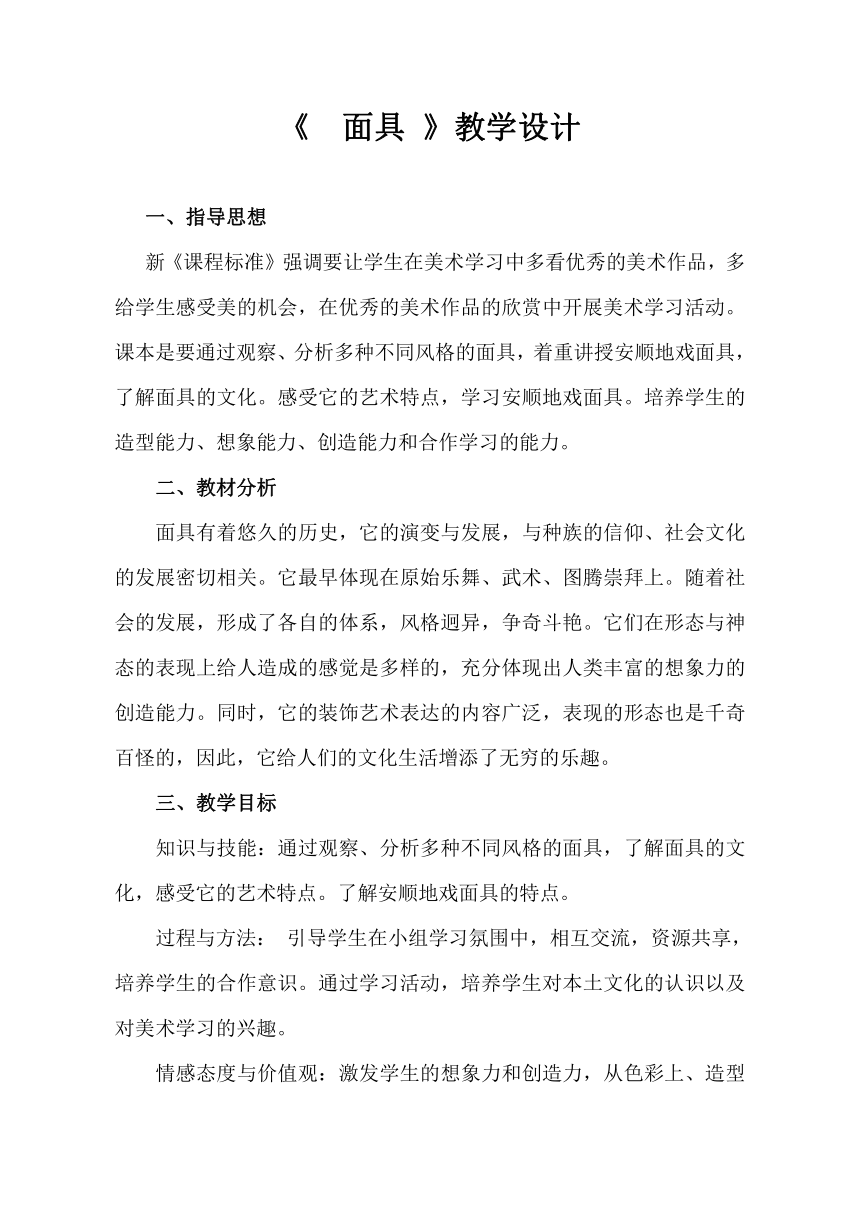 《　面具　》教学设计

一、指导思想

新《课程标准》强调要让学生在美术学习中多看优秀的美术作品，多给学生感受美的机会，在优秀的美术作品的欣赏中开展美术学习活动。课本是要通过观察、分析多种不同风格的面具，着重讲授安顺地戏面具，了解面具的文化。感受它的艺术特点，学习安顺地戏面具。培养学生的造型能力、想象能力、创造能力和合作学习的能力。

二、教材分析

面具有着悠久的历史，它的演变与发展，与种族的信仰、社会文化的发展密切相关。它最早体现在原始乐舞、武术、图腾崇拜上。随着社会的发展，形成了各自的体系，风格迥异，争奇斗艳。它们在形态与神态的表现上给人造成的感觉是多样的，充分体现出人类丰富的想象力的创造能力。同时，它的装饰艺术表达的内容广泛，表现的形态也是千奇百怪的，因此，它给人们的文化生活增添了无穷的乐趣。

三、教学目标

知识与技能：通过观察、分析多种不同风格的面具，了解面具的文化，感受它的艺术特点。了解安顺地戏面具的特点。

过程与方法：　引导学生在小组学习氛围中，相互交流，资源共享，培养学生的合作意识。通过学习活动，培养学生对本土文化的认识以及对美术学习的兴趣。

情感态度与价值观：激发学生的想象力和创造力，从色彩上、造型